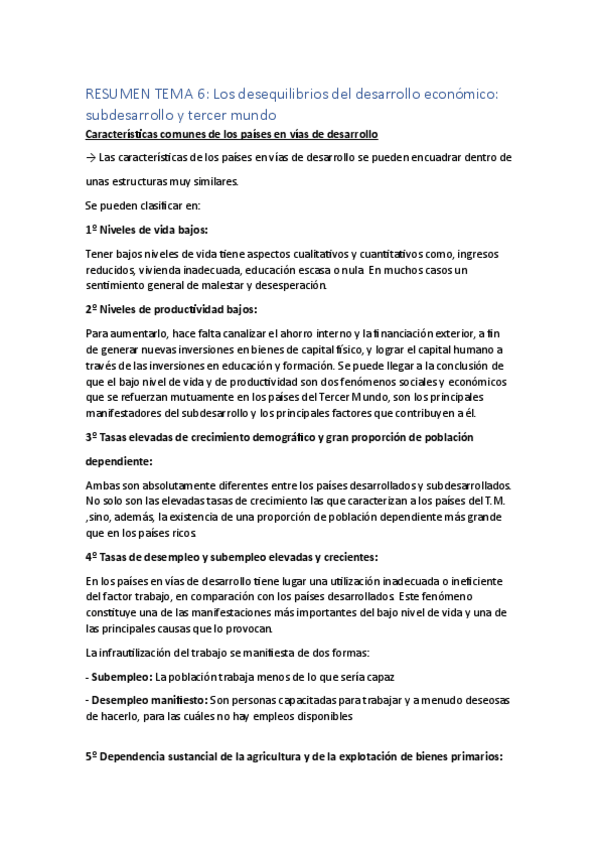 RESUMEN TEMA 6: Los desequilibrios del desarrollo económico: subdesarrollo y tercer mundo

Características comunes de los países en vías de desarrollo

→ Las características de los países en vías de desarrollo se pueden encuadrar dentro de unas estructuras muy similares.

Se pueden clasificar en:

1º Niveles de vida bajos:

Tener bajos niveles de vida tiene aspectos cualitativos y cuantitativos como, ingresos reducidos, vivienda inadecuada, educación escasa o nula. En muchos casos un sentimiento general de malestar y desesperación.

2º Niveles de productividad bajos:

Para aumentarlo, hace falta canalizar el ahorro interno y la financiación exterior, a fin de generar nuevas inversiones en bienes de capital físico, y lograr el capital humano a través de las inversiones en educación y formación. Se puede llegar a la conclusión de que el bajo nivel de vida y de productividad son dos fenómenos sociales y económicos que se refuerzan mutuamente en los países del Tercer Mundo, son los principales manifestadores del subdesarrollo y los principales factores que contribuyen a él.

3º Tasas elevadas de crecimiento demográfico y gran proporción de población dependiente:

Ambas son absolutamente diferentes entre los países desarrollados y subdesarrollados. No solo son las elevadas tasas de crecimiento las que caracterizan a los países del T.M. ,sino, además, la existencia de una proporción de población dependiente más grande que en los países ricos.

4º Tasas de desempleo y subempleo elevadas y crecientes:

En los países en vías de desarrollo tiene lugar una utilización inadecuada o ineficiente del factor trabajo, en comparación con los países desarrollados. Este fenómeno constituye una de las manifestaciones más importantes del bajo nivel de vida y una de las principales causas que lo provocan.

La infrautilización del trabajo se manifiesta de dos formas:

- Subempleo: La población trabaja menos de lo que sería capaz

- Desempleo manifiesto: Son personas capacitadas para trabajar y a menudo deseosas de hacerlo, para las cuáles no hay empleos disponibles

5º Dependencia sustancial de la agricultura y de la explotación de bienes primarios: